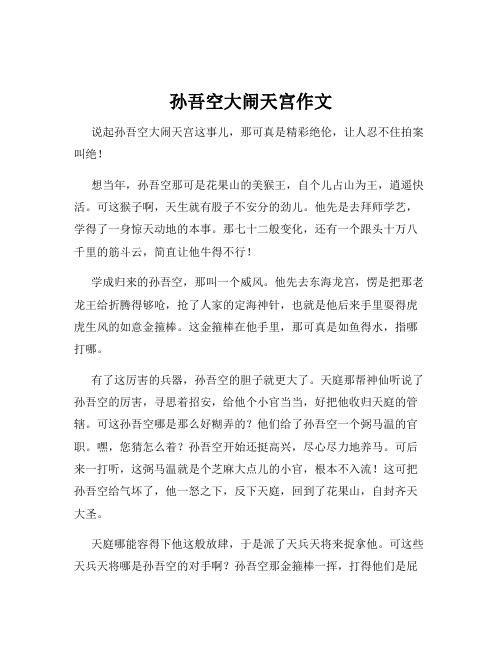 孙吾空大闹天宫作文

说起孙吾空大闹天宫这事儿，那可真是精彩绝伦，让人忍不住拍案叫绝！

想当年，孙吾空那可是花果山的美猴王，自个儿占山为王，逍遥快活。可这猴子啊，天生就有股子不安分的劲儿。他先是去拜师学艺，学得了一身惊天动地的本事。那七十二般变化，还有一个跟头十万八千里的筋斗云，简直让他牛得不行！

学成归来的孙吾空，那叫一个威风。他先去东海龙宫，愣是把那老龙王给折腾得够呛，抢了人家的定海神针，也就是他后来手里耍得虎虎生风的如意金箍棒。这金箍棒在他手里，那可真是如鱼得水，指哪打哪。

有了这厉害的兵器，孙吾空的胆子就更大了。天庭那帮神仙听说了孙吾空的厉害，寻思着招安，给他个小官当当，好把他收归天庭的管辖。可这孙吾空哪是那么好糊弄的？他们给了孙吾空一个弼马温的官职。嘿，您猜怎么着？孙吾空开始还挺高兴，尽心尽力地养马。可后来一打听，这弼马温就是个芝麻大点儿的小官，根本不入流！这可把孙吾空给气坏了，他一怒之下，反下天庭，回到了花果山，自封齐天大圣。

天庭哪能容得下他这般放肆，于是派了天兵天将来捉拿他。可这些天兵天将哪是孙吾空的对手啊？孙吾空那金箍棒一挥，打得他们是屁